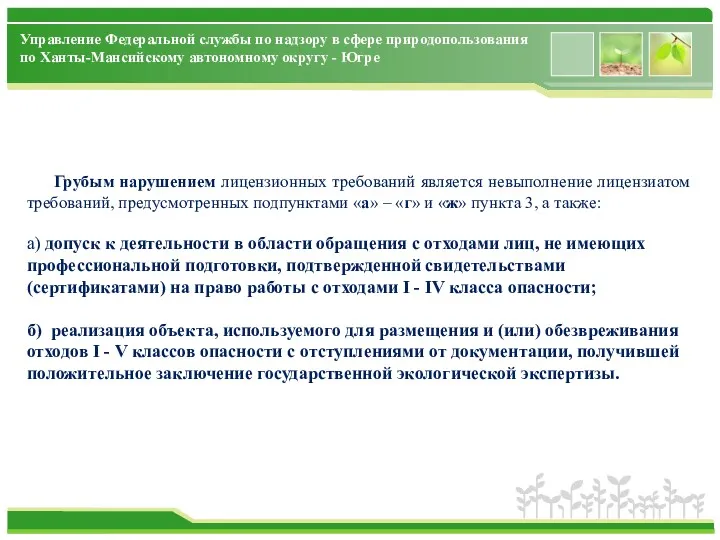 Управление Федеральной службы по надзору в сфере природопользования по Ханты-Мансийскому автономному округу - Югре

Грубым нарушением лицензионных требований является невыполнение лицензиатом требований, предусмотренных подпунктами «а» – «г» и «ж» пункта 3, а также:

а) допуск к деятельности в области обращения с отходами лиц, не имеющих профессиональной подготовки, подтвержденной свидетельствами (сертификатами) на право работы с отходами I - IV класса опасности;

б) реализация объекта, используемого для размещения и (или) обезвреживания отходов I - V классов опасности с отступлениями от документации, получившей положительное заключение государственной экологической экспертизы.